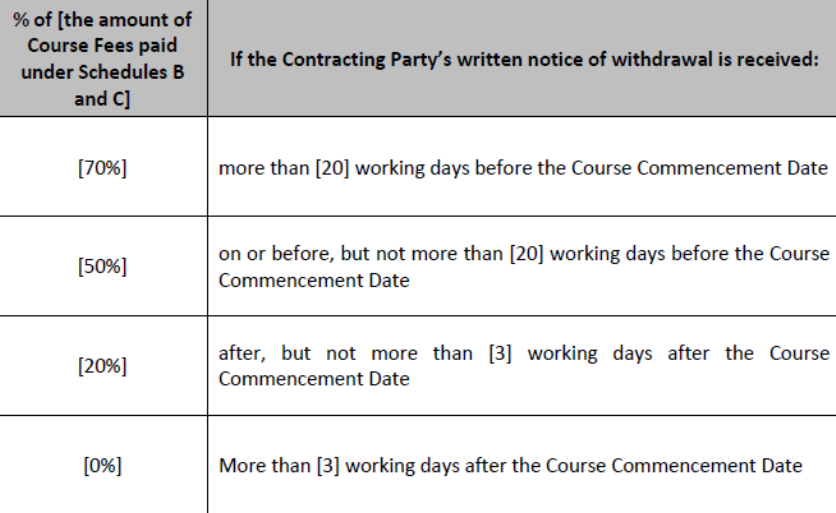 | % of [the amount of Course Fees paid under Schedules B and C] | If the Contracting Party's written notice of withdrawal is received: |
|---|---|
| [70%] | more than [20] working days before the Course Commencement Date |
| [50%] | on or before, but not more than [20] working days before the Course Commencement Date |
| [20%] | after, but not more than [3] working days after the Course Commencement Date |
| [0%] | More than [3] working days after the Course Commencement Date |